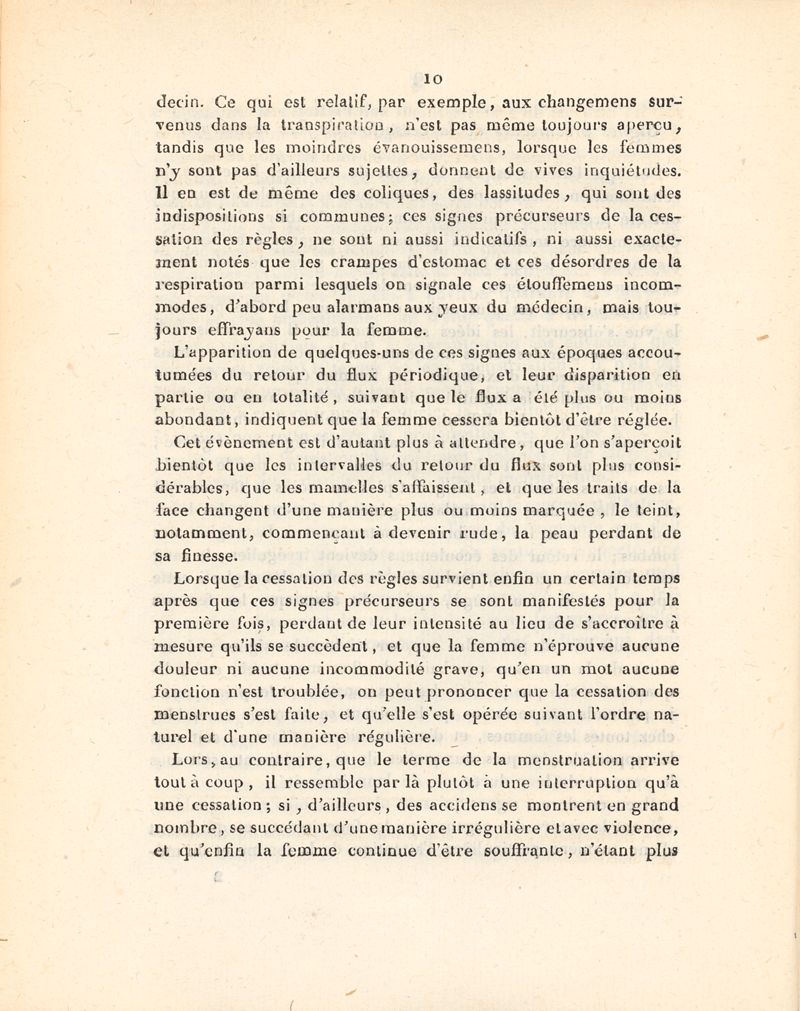 10

decin. Ce qui est relatif, par exemple, aux changemens survenus dans la transpiration, n'est pas même toujours aperçu, tandis que les moindres évanouissemens, lorsque les femmes n'y sont pas d'ailleurs sujettes, donnent de vives inquiétudes. Il en est de même des coliques, des lassitudes, qui sont des indispositions si communes; ces signes précurseurs de la cessation des règles, ne sont ni aussi indicatifs, ni aussi exactement notés que les crampes d'estomac et ces désordres de la respiration parmi lesquels on signale ces étouffemens incommodes, d'abord peu alarmans aux yeux du médecin, mais toujours effrayans pour la femme.

L'apparition de quelques-uns de ces signes aux époques accoutumées du retour du flux périodique, et leur disparition en partie ou en totalité, suivant que le flux a été plus ou moins abondant, indiquent que la femme cessera bientôt d'être réglée.

Cet évènement est d'autant plus à attendre, que l'on s'aperçoit bientôt que les intervalles du retour du flux sont plus considérables, que les mamelles s'affaissent, et que les traits de la face changent d'une manière plus ou moins marquée, le teint, notamment, commençant à devenir rude, la peau perdant de sa finesse.

Lorsque la cessation des règles survient enfin un certain temps après que ces signes précurseurs se sont manifestés pour la première fois, perdant de leur intensité au lieu de s'accroître à mesure qu'ils se succèdent, et que la femme n'éprouve aucune douleur ni aucune incommodité grave, qu'en un mot aucune fonction n'est troublée, on peut prononcer que la cessation des menstrues s'est faite, et qu'elle s'est opérée suivant l'ordre naturel et d'une manière régulière.

Lors, au contraire, que le terme de la menstruation arrive tout à coup, il ressemble par là plutôt à une interruption qu'à une cessation; si, d'ailleurs, des accidens se montrent en grand nombre, se succédant d'une manière irrégulière et avec violence, et qu'enfin la femme continue d'être souffrante, n'étant plus